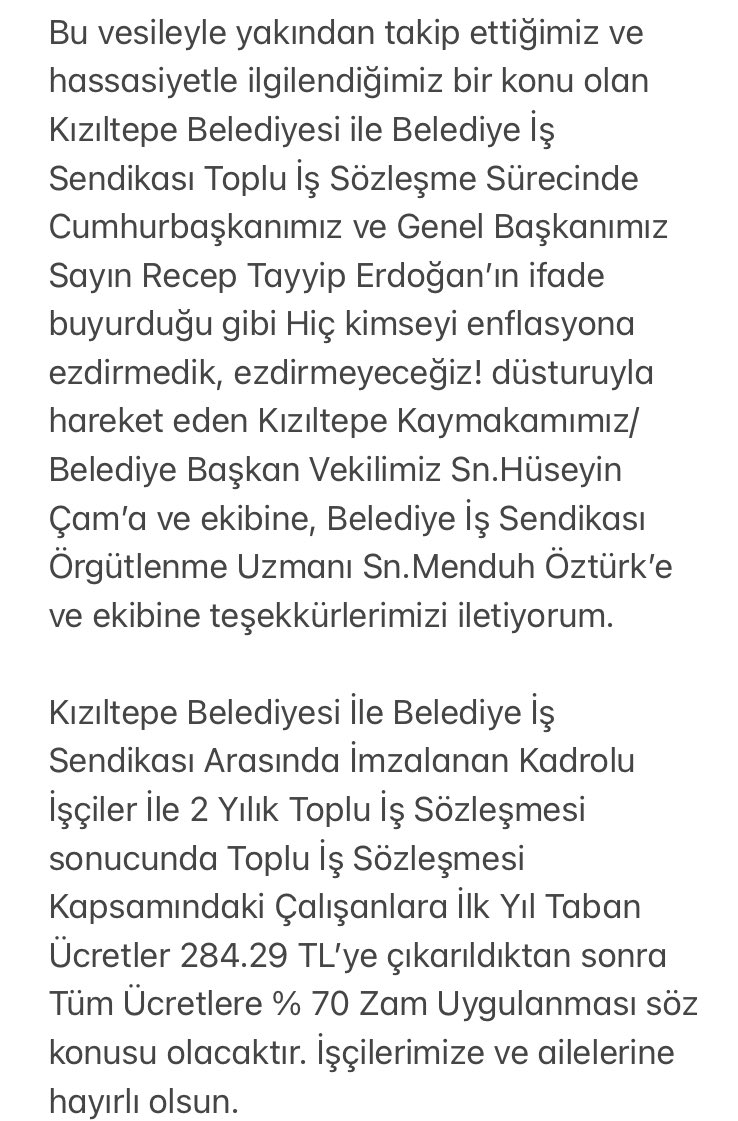 Bu vesileyle yakından takip ettiğimiz ve hassasiyetle ilgilendiğimiz bir konu olan Kızıltepe Belediyesi ile Belediye İş Sendikası Toplu İş Sözleşme Sürecinde Cumhurbaşkanımız ve Genel Başkanımız Sayın Recep Tayyip Erdoğan'ın ifade buyurduğu gibi Hiç kimseyi enflasyona ezdirmedik, ezdirmeyeceğiz! düsturuyla hareket eden Kızıltepe Kaymakamımız/ Belediye Başkan Vekilimiz Sn.Hüseyin Çam'a ve ekibine, Belediye İş Sendikası Örgütlenme Uzmanı Sn.Menduh Öztürk'e ve ekibine teşekkürlerimizi iletiyorum.

Kızıltepe Belediyesi İle Belediye İş Sendikası Arasında İmzalanan Kadrolu İşçiler İle 2 Yılık Toplu İş Sözleşmesi sonucunda Toplu İş Sözleşmesi Kapsamındaki Çalışanlara İlk Yıl Taban Ücretler 284.29 TL'ye çıkarıldıktan sonra Tüm Ücretlere % 70 Zam Uygulanması söz konusu olacaktır. İşçilerimize ve ailelerine hayırlı olsun.